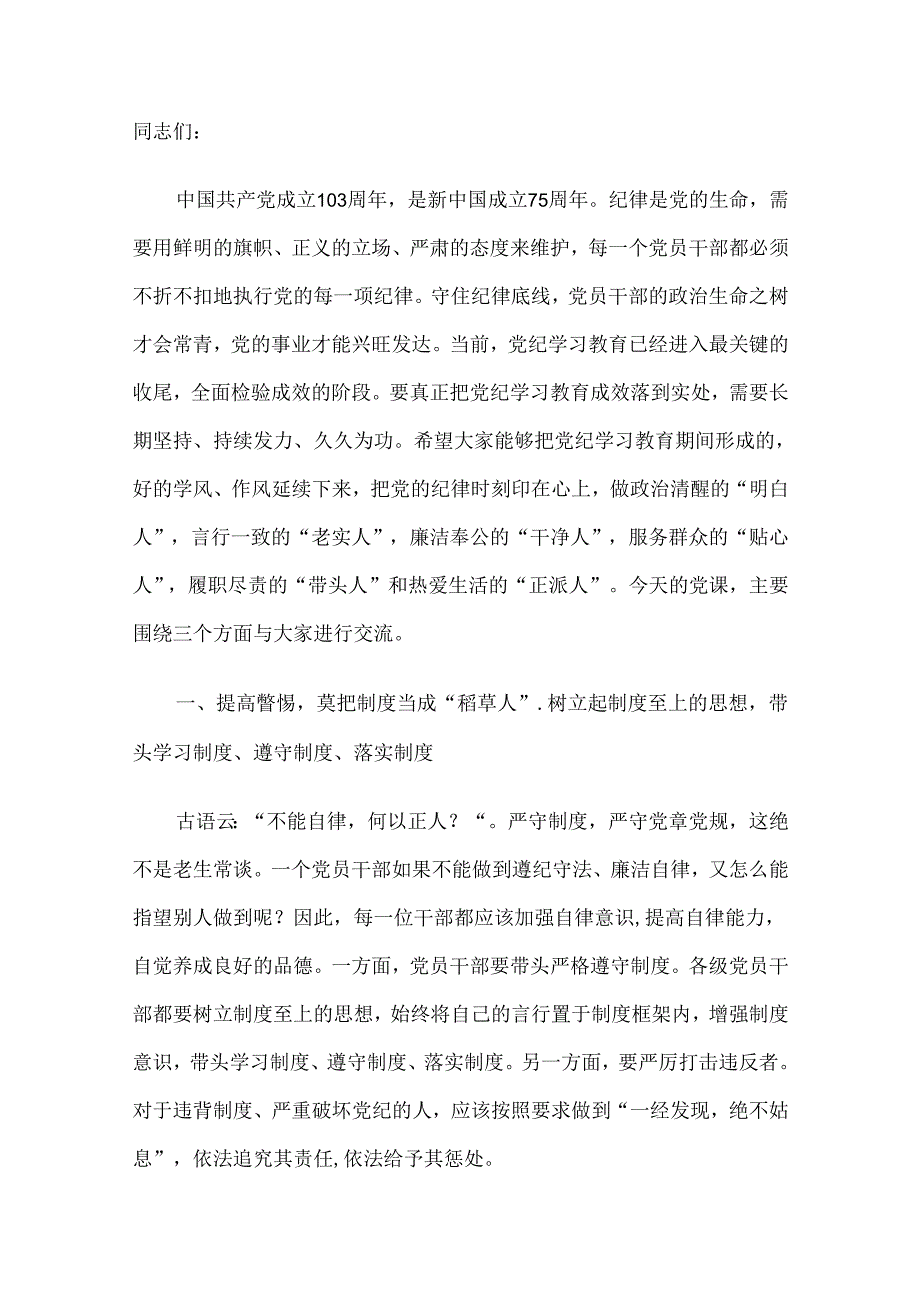 同志们：

中国共产党成立103周年，是新中国成立75周年。纪律是党的生命，需要用鲜明的旗帜、正义的立场、严肃的态度来维护，每一个党员干部都必须不折不扣地执行党的每一项纪律。守住纪律底线，党员干部的政治生命之树才会常青，党的事业才能兴旺发达。当前，党纪学习教育已经进入最关键的收尾，全面检验成效的阶段。要真正把党纪学习教育成效落到实处，需要长期坚持、持续发力、久久为功。希望大家能够把党纪学习教育期间形成的，好的学风、作风延续下来，把党的纪律时刻印在心上，做政治清醒的“明白人”，言行一致的“老实人”，廉洁奉公的“干净人”，服务群众的“贴心人”，履职尽责的“带头人”和热爱生活的“正派人”。今天的党课，主要围绕三个方面与大家进行交流。

一、提高警惕，莫把制度当成“稻草人”.树立起制度至上的思想，带头学习制度、遵守制度、落实制度

古语云:“不能自律，何以正人？“。严守制度，严守党章党规，这绝不是老生常谈。一个党员干部如果不能做到遵纪守法、廉洁自律，又怎么能指望别人做到呢？因此，每一位干部都应该加强自律意识，提高自律能力，自觉养成良好的品德。一方面，党员干部要带头严格遵守制度。各级党员干部都要树立制度至上的思想，始终将自己的言行置于制度框架内，增强制度意识，带头学习制度、遵守制度、落实制度。另一方面，要严厉打击违反者。对于违背制度、严重破坏党纪的人，应该按照要求做到“一经发现，绝不姑息”，依法追究其责任,依法给予其惩处。